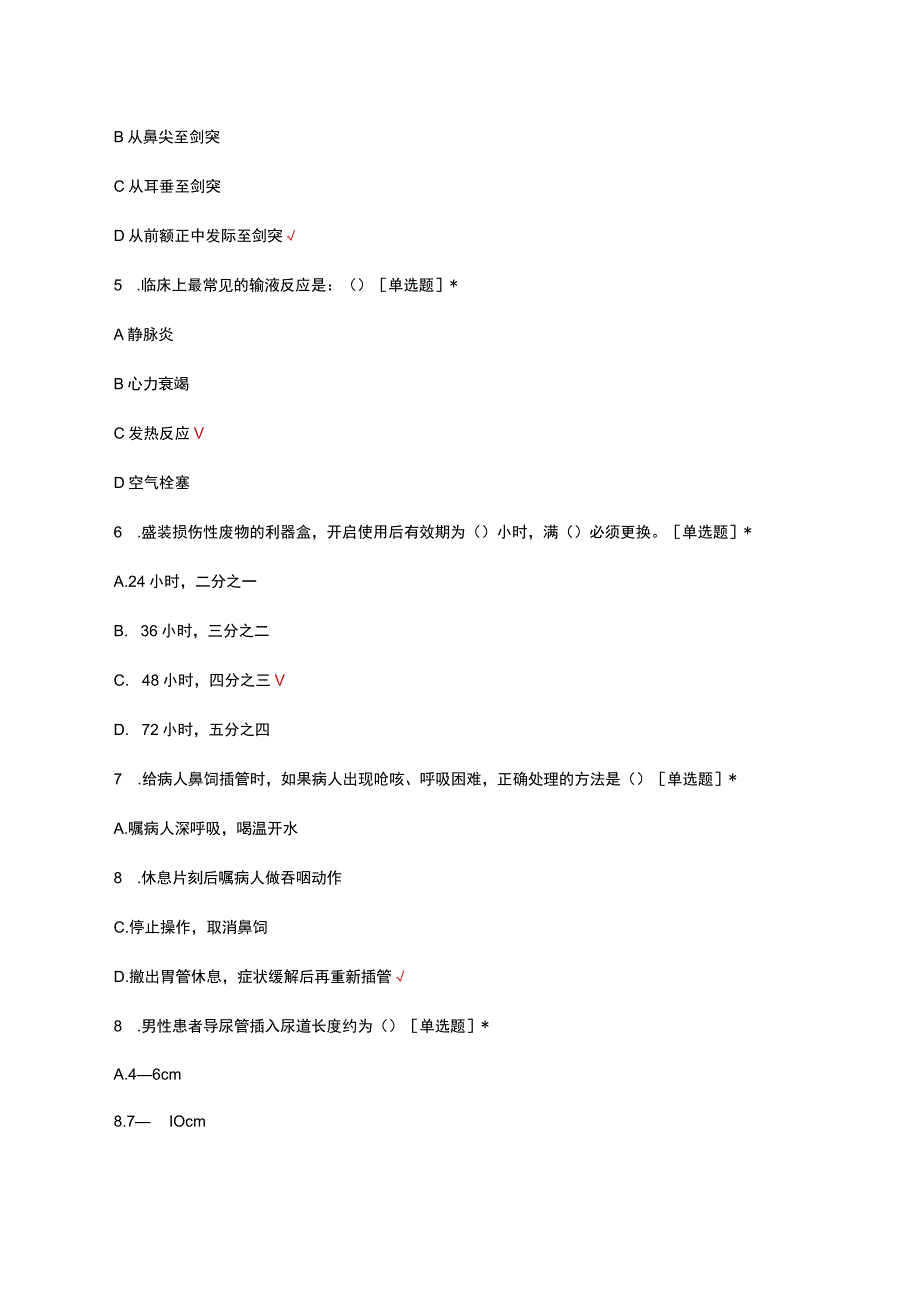 B 从鼻尖至剑突

C 从耳垂至剑突

D 从前额正中发际至剑突 √

5 .临床上最常见的输液反应是：（）［单选题］*

A 静脉炎

B 心力衰竭

C 发热反应 V

D 空气栓塞

6 .盛装损伤性废物的利器盒，开启使用后有效期为（）小时，满（）必须更换。［单选题］*

A.24 小时，二分之一

B. 36 小时，三分之二

C. 48 小时，四分之三 V

D. 72 小时，五分之四

7 .给病人鼻饲插管时，如果病人出现呛咳、呼吸困难，正确处理的方法是（）［单选题］*

A.嘱病人深呼吸，喝温开水

8 .休息片刻后嘱病人做吞咽动作

C.停止操作，取消鼻饲

D.撤出胃管休息，症状缓解后再重新插管 √

8 .男性患者导尿管插入尿道长度约为（）［单选题］*

A.4—6cm

8.7— IOcm